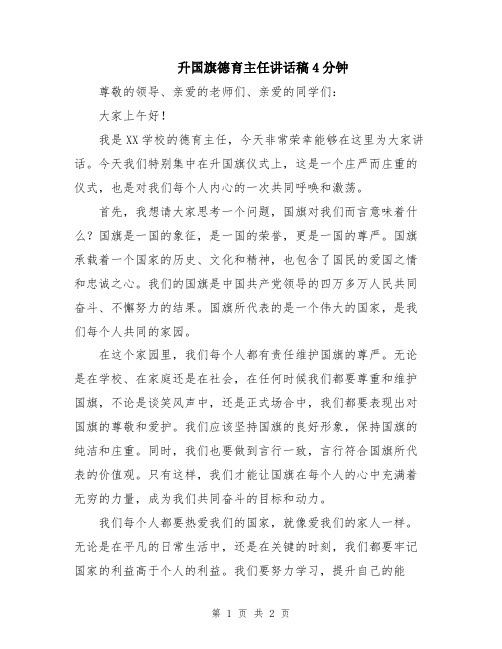 升国旗德育主任讲话稿4分钟

尊敬的领导、亲爱的老师们、亲爱的同学们：

大家上午好！

我是XX学校的德育主任，今天非常荣幸能够在这里为大家讲话。今天我们特别集中在升国旗仪式上，这是一个庄严而庄重的仪式，也是对我们每个人内心的一次共同呼唤和激荡。

首先，我想请大家思考一个问题，国旗对我们而言意味着什么？国旗是一国的象征，是一国的荣誉，更是一国的尊严。国旗承载着一个国家的历史、文化和精神，也包含了国民的爱国之情和忠诚之心。我们的国旗是中国共产党领导的四万多万人民共同奋斗、不懈努力的结果。国旗所代表的是一个伟大的国家，是我们每个人共同的家园。

在这个家园里，我们每个人都有责任维护国旗的尊严。无论是在学校、在家庭还是在社会，在任何时候我们都要尊重和维护国旗，不论是谈笑风声中，还是正式场合中，我们都要表现出对国旗的尊敬和爱护。我们应该坚持国旗的良好形象，保持国旗的纯洁和庄重。同时，我们也要做到言行一致，言行符合国旗所代表的价值观。只有这样，我们才能让国旗在每个人的心中充满着无穷的力量，成为我们共同奋斗的目标和动力。

我们每个人都要热爱我们的国家，就像爱我们的家人一样。无论是在平凡的日常生活中，还是在关键的时刻，我们都要牢记国家的利益高于个人的利益。我们要努力学习，提升自己的能

第 1 页 共 2 页